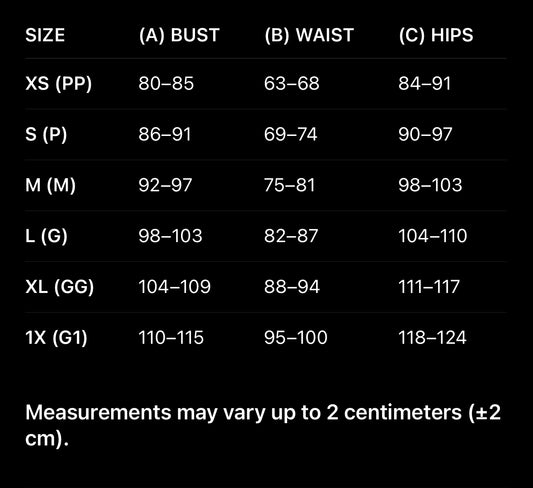 | SIZE | (A) BUST | (B) WAIST | (C) HIPS |
|---|---|---|---|
| XS (PP) | 80–85 | 63–68 | 84–91 |
| S (P) | 86–91 | 69–74 | 90–97 |
| M (M) | 92–97 | 75–81 | 98–103 |
| L (G) | 98–103 | 82–87 | 104–110 |
| XL (GG) | 104–109 | 88–94 | 111–117 |
| 1X (G1) | 110–115 | 95–100 | 118–124 |

Measurements may vary up to 2 centimeters (±2 cm).